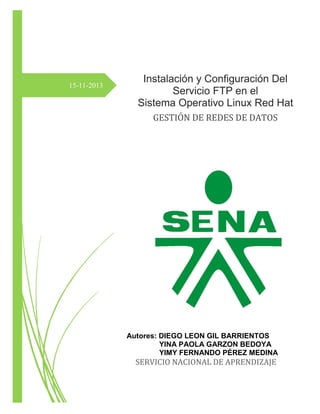 15-11-2013

Instalación y Configuración Del Servicio FTP en el Sistema Operativo Linux Red Hat

GESTIÓN DE REDES DE DATOS

SENA

Autores: DIEGO LEON GIL BARRIENTOS
YINA PAOLA GARZON BEDOYA
YIMY FERNANDO PÉREZ MEDINA

SERVICIO NACIONAL DE APRENDIZAJE